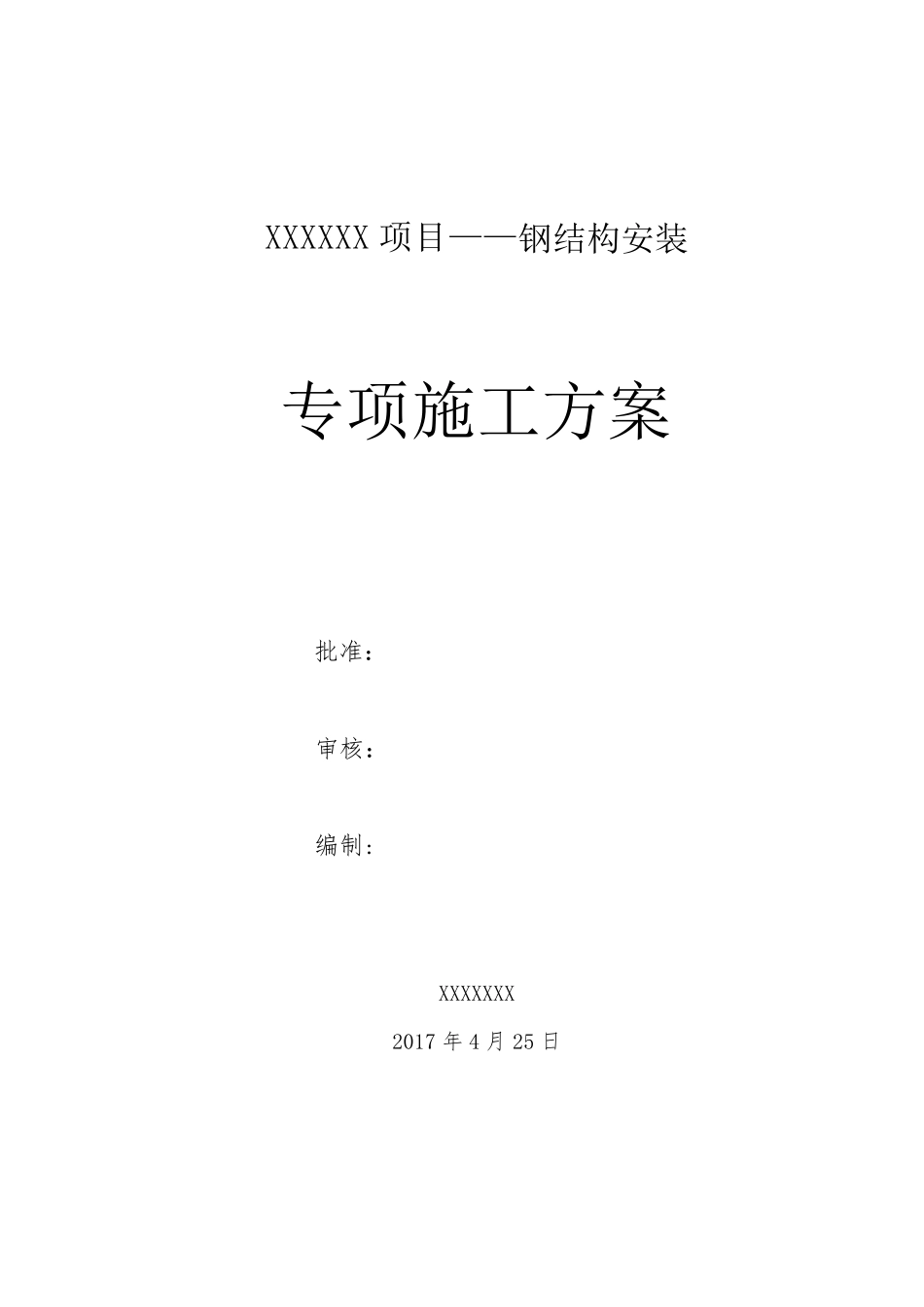 XXXXXX 项目——钢结构安装

专项施工方案

批准：

审核：

编制：

XXXXXXX

2017 年 4 月 25 日